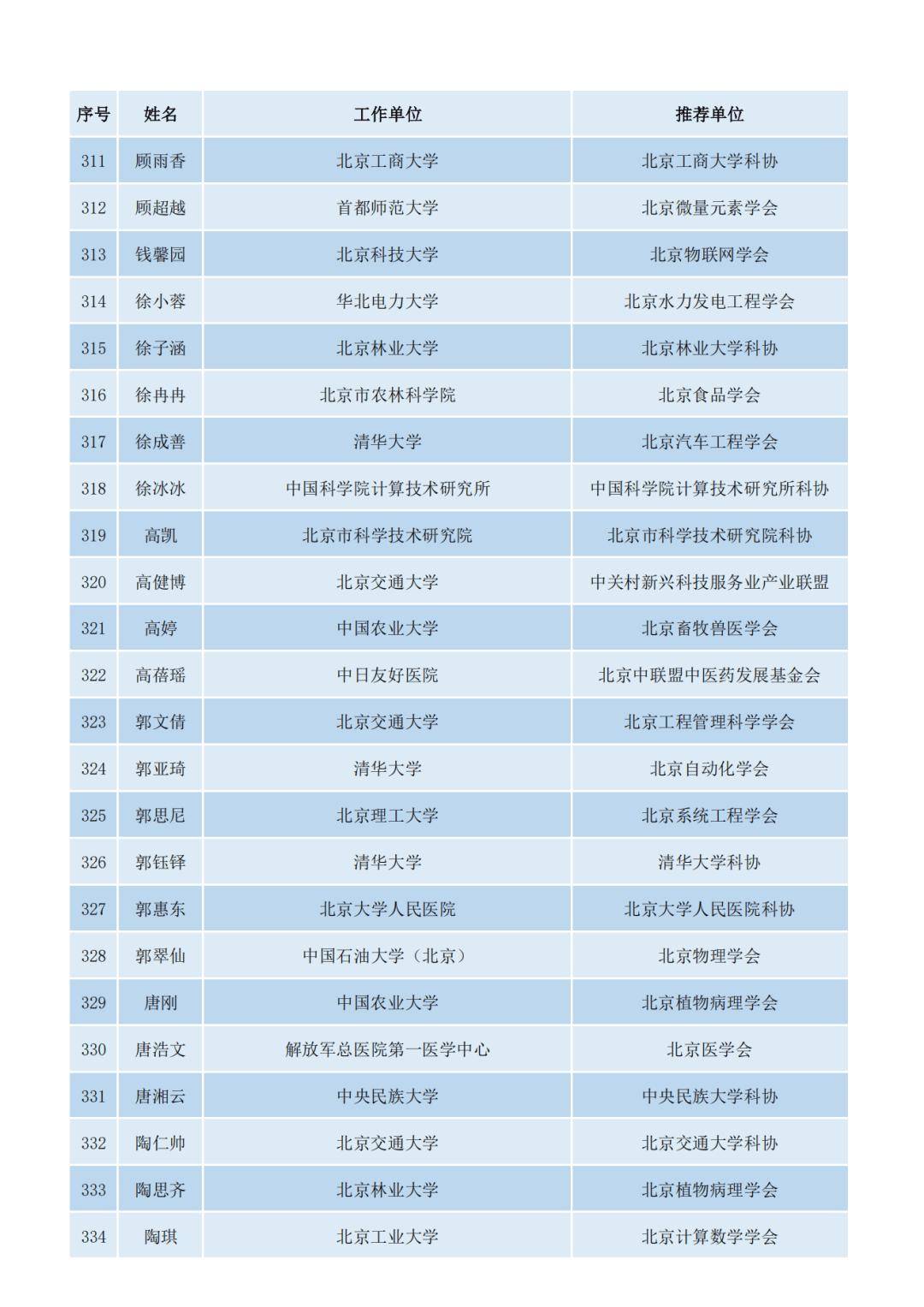 | 序号 | 姓名 | 工作单位 | 推荐单位 |
|---|---|---|---|
| 311 | 顾雨香 | 北京工商大学 | 北京工商大学科协 |
| 312 | 顾超越 | 首都师范大学 | 北京微量元素学会 |
| 313 | 钱馨园 | 北京科技大学 | 北京物联网学会 |
| 314 | 徐小蓉 | 华北电力大学 | 北京水力发电工程学会 |
| 315 | 徐子涵 | 北京林业大学 | 北京林业大学科协 |
| 316 | 徐冉冉 | 北京市农林科学院 | 北京食品学会 |
| 317 | 徐成善 | 清华大学 | 北京汽车工程学会 |
| 318 | 徐冰冰 | 中国科学院计算技术研究所 | 中国科学院计算技术研究所科协 |
| 319 | 高凯 | 北京市科学技术研究院 | 北京市科学技术研究院科协 |
| 320 | 高健博 | 北京交通大学 | 中关村新兴科技服务业产业联盟 |
| 321 | 高婷 | 中国农业大学 | 北京畜牧兽医学会 |
| 322 | 高蓓瑶 | 中日友好医院 | 北京中联盟中医药发展基金会 |
| 323 | 郭文倩 | 北京交通大学 | 北京工程管理科学学会 |
| 324 | 郭亚琦 | 清华大学 | 北京自动化学会 |
| 325 | 郭思尼 | 北京理工大学 | 北京系统工程学会 |
| 326 | 郭钰铎 | 清华大学 | 清华大学科协 |
| 327 | 郭惠东 | 北京大学人民医院 | 北京大学人民医院科协 |
| 328 | 郭翠仙 | 中国石油大学（北京） | 北京物理学会 |
| 329 | 唐刚 | 中国农业大学 | 北京植物病理学会 |
| 330 | 唐浩文 | 解放军总医院第一医学中心 | 北京医学会 |
| 331 | 唐湘云 | 中央民族大学 | 中央民族大学科协 |
| 332 | 陶仁帅 | 北京交通大学 | 北京交通大学科协 |
| 333 | 陶思齐 | 北京林业大学 | 北京植物病理学会 |
| 334 | 陶琪 | 北京工业大学 | 北京计算数学学会 |